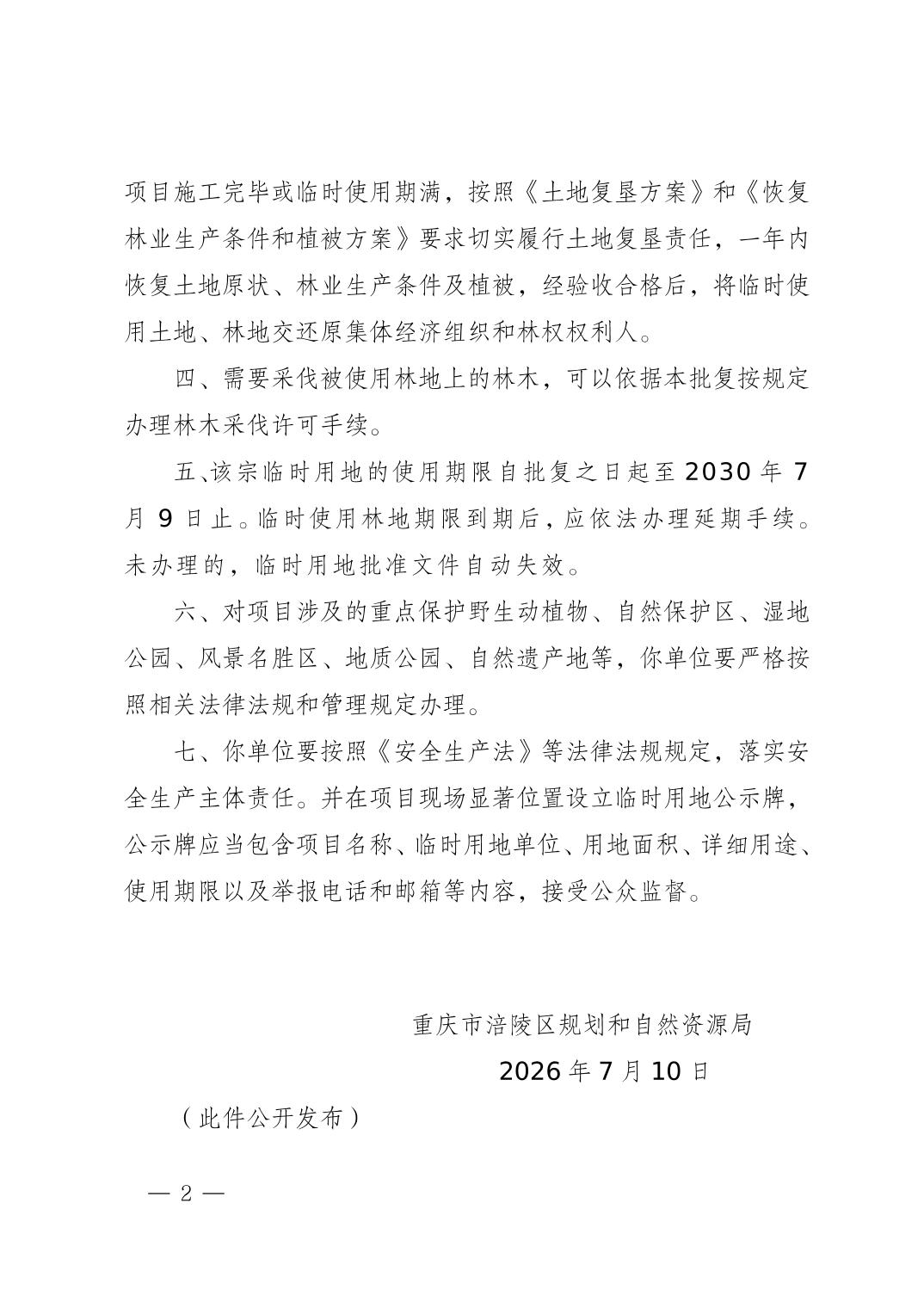 项目施工完毕或临时使用期满，按照《土地复垦方案》和《恢复林业生产条件和植被方案》要求切实履行土地复垦责任，一年内恢复土地原状、林业生产条件及植被，经验收合格后，将临时使用土地、林地交还原集体经济组织和林权权利人。

四、需要采伐被使用林地上的林木，可以依据本批复按规定办理林木采伐许可手续。

五、该宗临时用地的使用期限自批复之日起至 2030 年 7 月 9 日止。临时使用林地期限到期后，应依法办理延期手续。未办理的，临时用地批准文件自动失效。

六、对项目涉及的重点保护野生动植物、自然保护区、湿地公园、风景名胜区、地质公园、自然遗产地等，你单位要严格按照相关法律法规和管理规定办理。

七、你单位要按照《安全生产法》等法律法规规定，落实安全生产主体责任。并在项目现场显著位置设立临时用地公示牌，公示牌应当包含项目名称、临时用地单位、用地面积、详细用途、使用期限以及举报电话和邮箱等内容，接受公众监督。

重庆市涪陵区规划和自然资源局

2026 年 7 月 10 日

（此件公开发布）

— 2 —